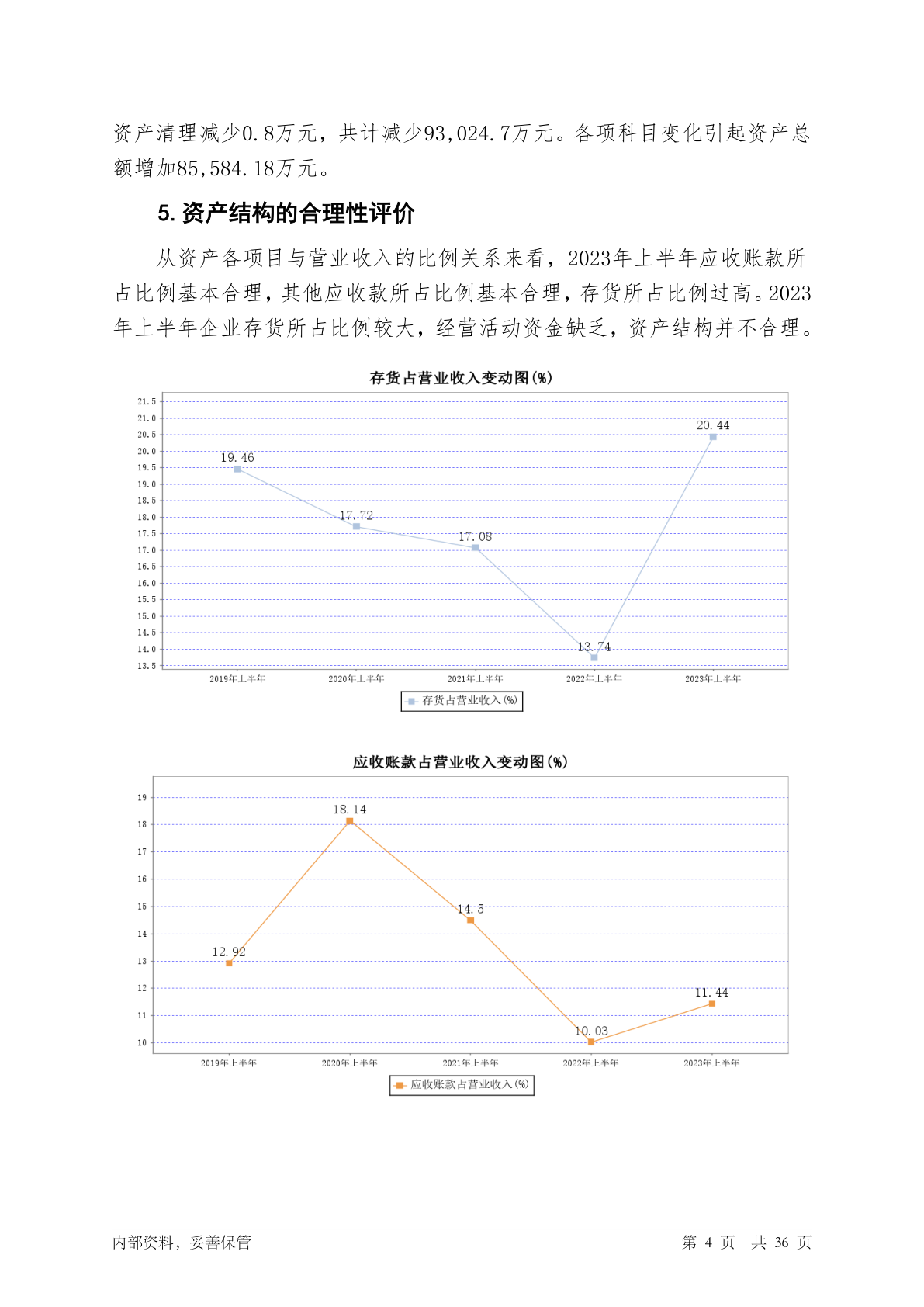 资产清理减少0.8万元，共计减少93,024.7万元。各项科目变化引起资产总额增加85,584.18万元。

5. 资产结构的合理性评价

从资产各项目与营业收入的比例关系来看，2023年上半年应收账款所占比例基本合理，其他应收款所占比例基本合理，存货所占比例过高。2023年上半年企业存货所占比例较大，经营活动资金缺乏，资产结构并不合理。

存货占营业收入变动图(%)

21.5
21.0
20.5
20.0
19.5
19.0
18.5
18.0
17.5
17.0
16.5
16.0
15.5
15.0
14.5
14.0
13.5

19.46
17.72
17.08
13.74
20.44

2019年上半年
2020年上半年
2021年上半年
2022年上半年
2023年上半年

存货占营业收入(%)

应收账款占营业收入变动图(%)

19
18
17
16
15
14
13
12
11
10

12.92
18.14
14.5
10.03
11.44

2019年上半年
2020年上半年
2021年上半年
2022年上半年
2023年上半年

应收账款占营业收入(%)

内部资料，妥善保管

第 4 页 共 36 页